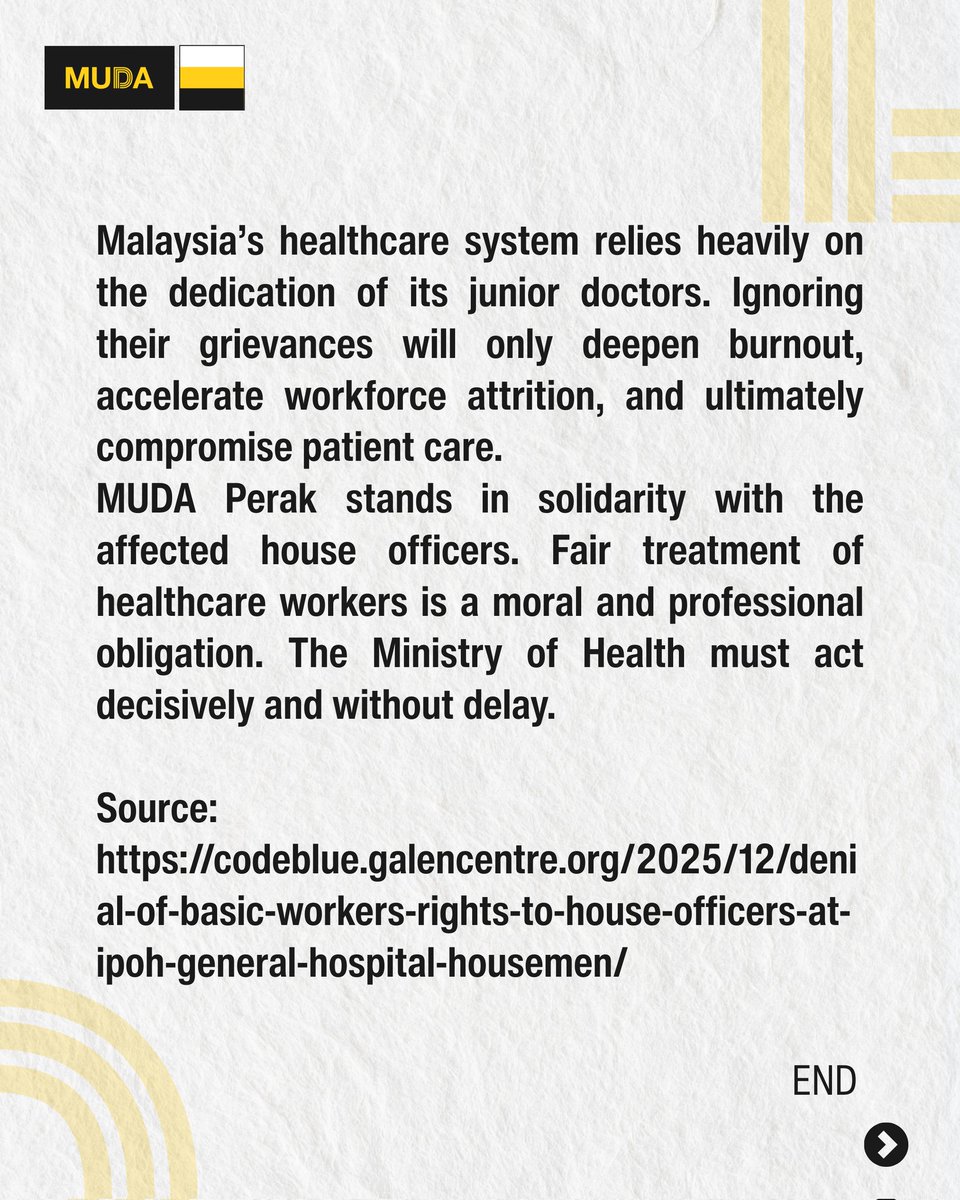 MUDA

Malaysia's healthcare system relies heavily on the dedication of its junior doctors. Ignoring their grievances will only deepen burnout, accelerate workforce attrition, and ultimately compromise patient care.
MUDA Perak stands in solidarity with the affected house officers. Fair treatment of healthcare workers is a moral and professional obligation. The Ministry of Health must act decisively and without delay.

Source:
https://codeblue.galencentre.org/2025/12/denial-of-basic-workers-rights-to-house-officers-at-ipoh-general-hospital-housemen/

END